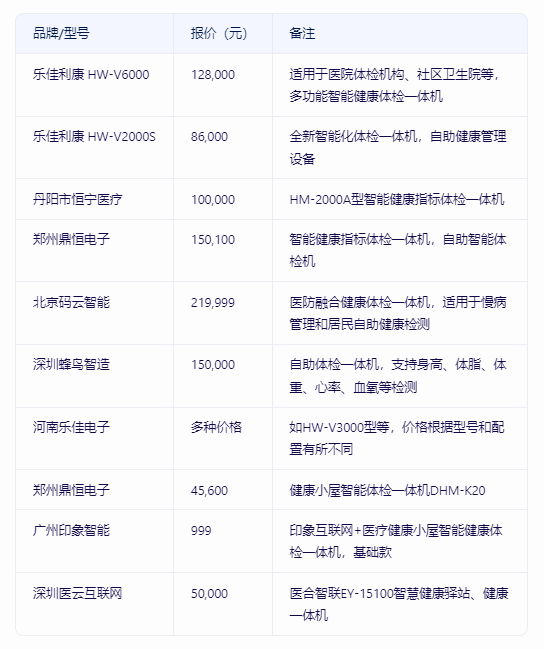 | 品牌/型号 | 报价（元） | 备注 |
|---|---|---|
| 乐佳利康 HW-V6000 | 128,000 | 适用于医院体检机构、社区卫生院等，多功能智能健康体检一体机 |
| 乐佳利康 HW-V2000S | 86,000 | 全新智能化体检一体机，自助健康管理设备 |
| 丹阳市恒宁医疗 | 100,000 | HM-2000A型智能健康指标体检一体机 |
| 郑州鼎恒电子 | 150,100 | 智能健康指标体检一体机，自助智能体检机 |
| 北京码云智能 | 219,999 | 医防融合健康体检一体机，适用于慢病管理和居民自助健康检测 |
| 深圳蜂鸟智造 | 150,000 | 自助体检一体机，支持身高、体脂、体重、心率、血氧等检测 |
| 河南乐佳电子 | 多种价格 | 如HW-V3000型等，价格根据型号和配置有所不同 |
| 郑州鼎恒电子 | 45,600 | 健康小屋智能体检一体机DHM-K20 |
| 广州印象智能 | 999 | 印象互联网+医疗健康小屋智能健康体检一体机，基础款 |
| 深圳医云互联网 | 50,000 | 医合智联EY-15100智慧健康驿站、健康一体机 |